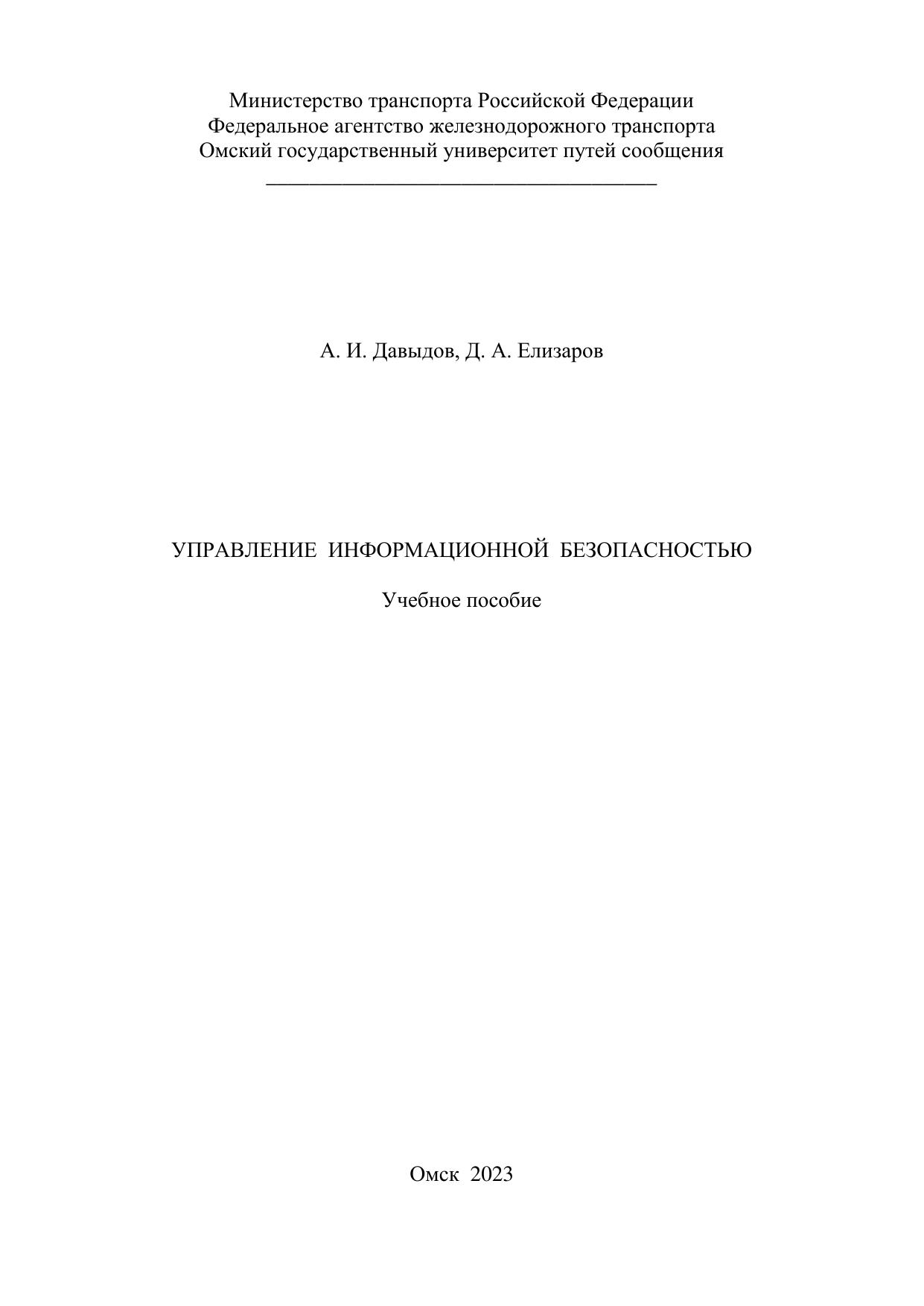 Министерство транспорта Российской Федерации
Федеральное агентство железнодорожного транспорта
Омский государственный университет путей сообщения

А. И. Давыдов, Д. А. Елизаров

УПРАВЛЕНИЕ ИНФОРМАЦИОННОЙ БЕЗОПАСНОСТЬЮ

Учебное пособие

Омск 2023